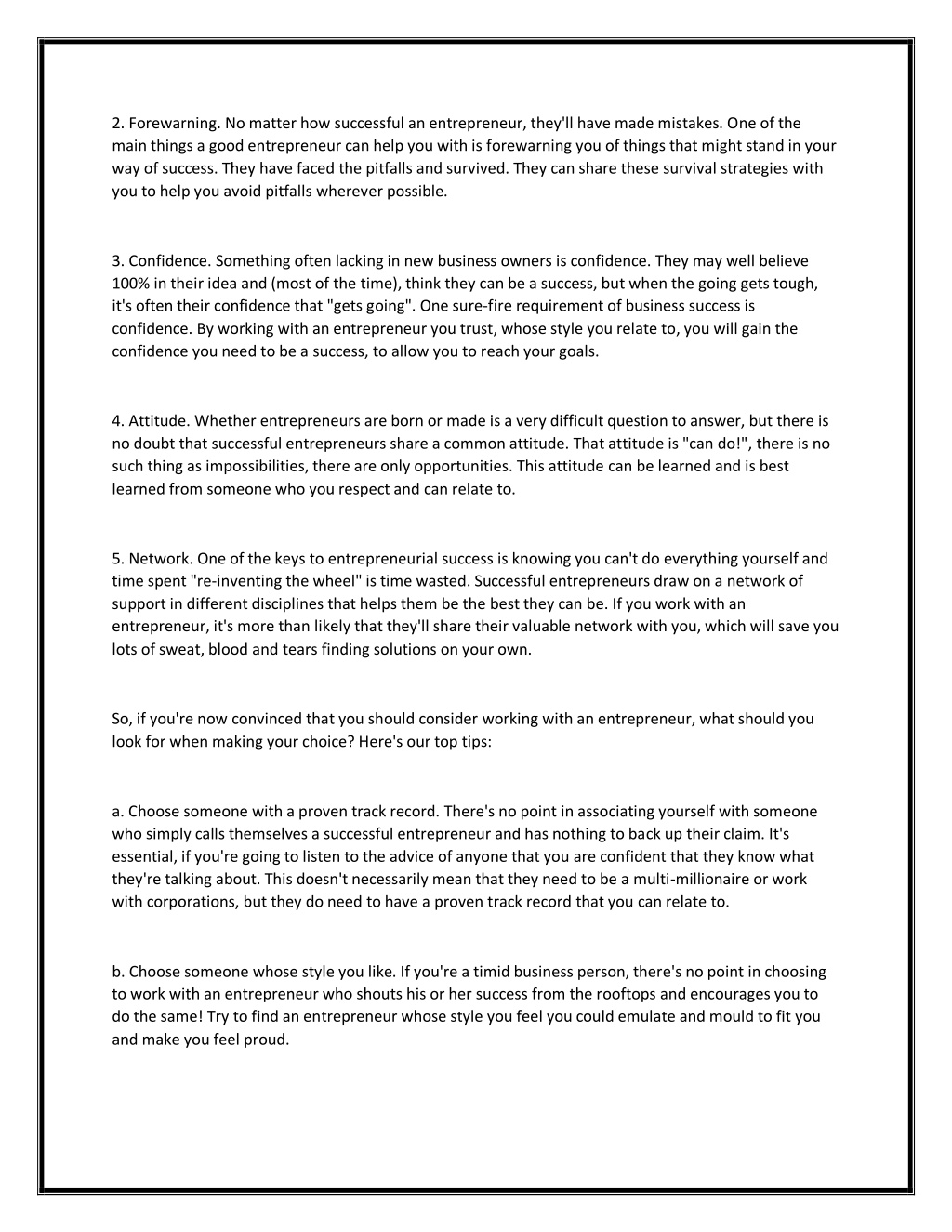 2. Forewarning. No matter how successful an entrepreneur, they'll have made mistakes. One of the main things a good entrepreneur can help you with is forewarning you of things that might stand in your way of success. They have faced the pitfalls and survived. They can share these survival strategies with you to help you avoid pitfalls wherever possible.

3. Confidence. Something often lacking in new business owners is confidence. They may well believe 100% in their idea and (most of the time), think they can be a success, but when the going gets tough, it's often their confidence that "gets going". One sure-fire requirement of business success is confidence. By working with an entrepreneur you trust, whose style you relate to, you will gain the confidence you need to be a success, to allow you to reach your goals.

4. Attitude. Whether entrepreneurs are born or made is a very difficult question to answer, but there is no doubt that successful entrepreneurs share a common attitude. That attitude is "can do!", there is no such thing as impossibilities, there are only opportunities. This attitude can be learned and is best learned from someone who you respect and can relate to.

5. Network. One of the keys to entrepreneurial success is knowing you can't do everything yourself and time spent "re-inventing the wheel" is time wasted. Successful entrepreneurs draw on a network of support in different disciplines that helps them be the best they can be. If you work with an entrepreneur, it's more than likely that they'll share their valuable network with you, which will save you lots of sweat, blood and tears finding solutions on your own.

So, if you're now convinced that you should consider working with an entrepreneur, what should you look for when making your choice? Here's our top tips:

a. Choose someone with a proven track record. There's no point in associating yourself with someone who simply calls themselves a successful entrepreneur and has nothing to back up their claim. It's essential, if you're going to listen to the advice of anyone that you are confident that they know what they're talking about. This doesn't necessarily mean that they need to be a multi-millionaire or work with corporations, but they do need to have a proven track record that you can relate to.

b. Choose someone whose style you like. If you're a timid business person, there's no point in choosing to work with an entrepreneur who shouts his or her success from the rooftops and encourages you to do the same! Try to find an entrepreneur whose style you feel you could emulate and mould to fit you and make you feel proud.